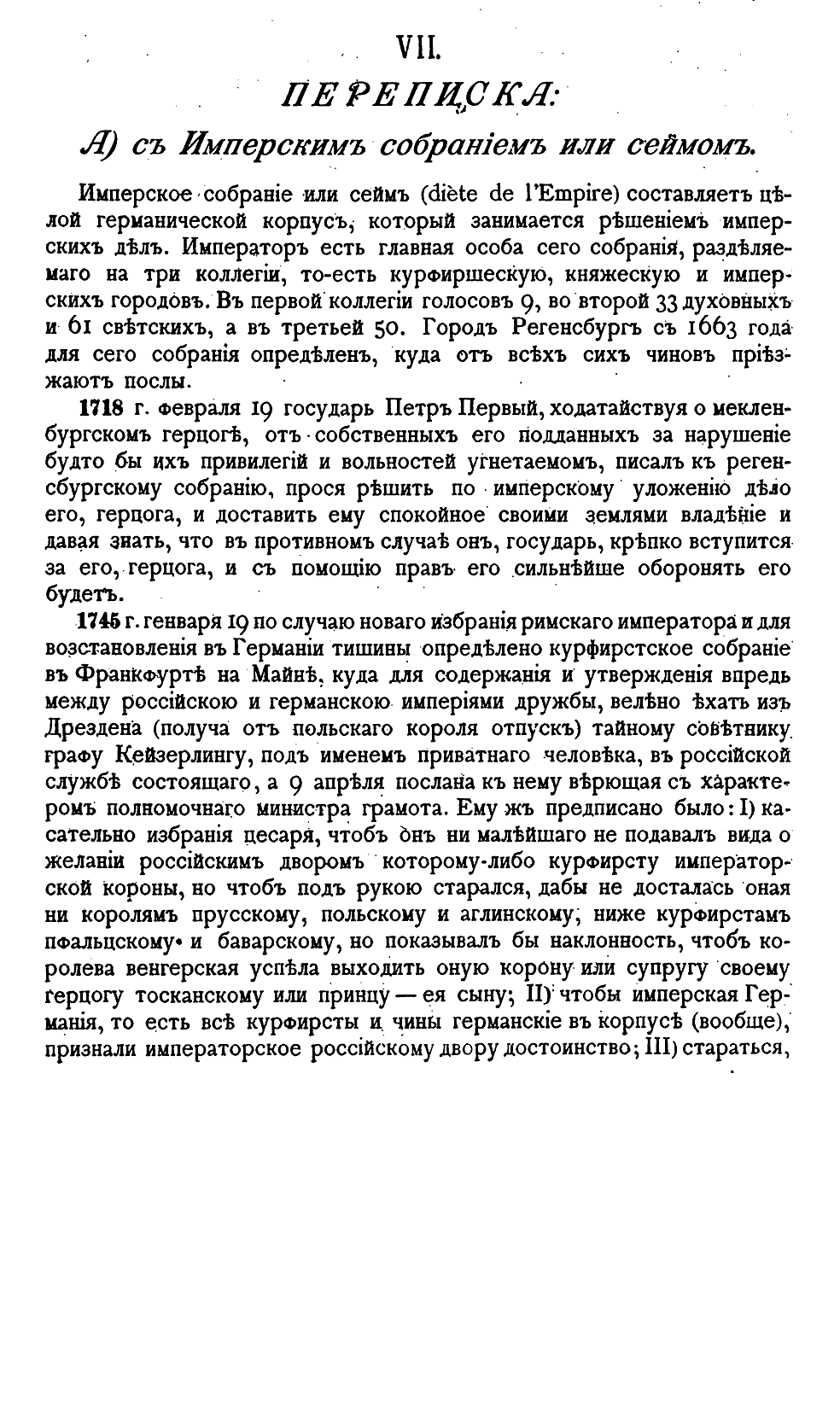 VII.

ПЕРЕПИСКА:

А) съ Имперскимъ собраніемъ или сеймомъ.

Имперское собраніе или сеймъ (diète de l'Empire) составляетъ цѣлой германической корпусъ, который занимается рѣшеніемъ имперскихъ дѣлъ. Императоръ есть главная особа сего собранія, раздѣляемаго на три коллегіи, то-есть курфиршескую, княжескую и имперскихъ городовъ. Въ первой коллегіи голосовъ 9, во второй 33 духовныхъ и 61 свѣтскихъ, а въ третьей 50. Городъ Регенсбургъ съ 1663 года для сего собранія опредѣленъ, куда отъ всѣхъ сихъ чиновъ пріѣзжаютъ послы.

1718 г. февраля 19 государь Петръ Первый, ходатайствуя о мекленбургскомъ герцогѣ, отъ собственныхъ его подданныхъ за нарушеніе будто бы ихъ привилегій и вольностей угнетаемомъ, писалъ къ регенсбургскому собранію, прося рѣшить по имперскому уложенію дѣло его, герцога, и доставить ему спокойное своими землями владѣніе и давая знать, что въ противномъ случаѣ онъ, государь, крѣпко вступится за его, герцога, и съ помощію правъ его сильнѣйше оборонять его будетъ.

1745 г. генваря 19 по случаю новаго избранія римскаго императора и для возстановленія въ Германіи тишины опредѣлено курфирстское собраніе въ Франкфуртѣ на Майнѣ, куда для содержанія и утвержденія впредь между россійскою и германскою имперіями дружбы, велѣно ѣхать изъ Дрездена (получа отъ польскаго короля отпускъ) тайному совѣтнику графу Кейзерлингу, подъ именемъ приватнаго человѣка, въ россійской службѣ состоящаго, а 9 апрѣля послана къ нему вѣрющая съ характеромъ полномочнаго министра грамота. Ему жъ предписано было: I) касательно избранія цесаря, чтобъ онъ ни малѣйшаго не подавалъ вида о желаніи россійскимъ дворомъ которому-либо курфирсту императорской короны, но чтобъ подъ рукою старался, дабы не досталась оная ни королямъ прусскому, польскому и аглинскому, ниже курфирстамъ пфальцскому и баварскому, но показывалъ бы наклонность, чтобъ королева венгерская успѣла выходить оную корону или супругу своему герцогу тосканскому или принцу — ея сыну; II) чтобы имперская Германія, то есть всѣ курфирсты и чины германскіе въ корпусѣ (вообще), признали императорское россійскому двору достоинство; III) стараться,